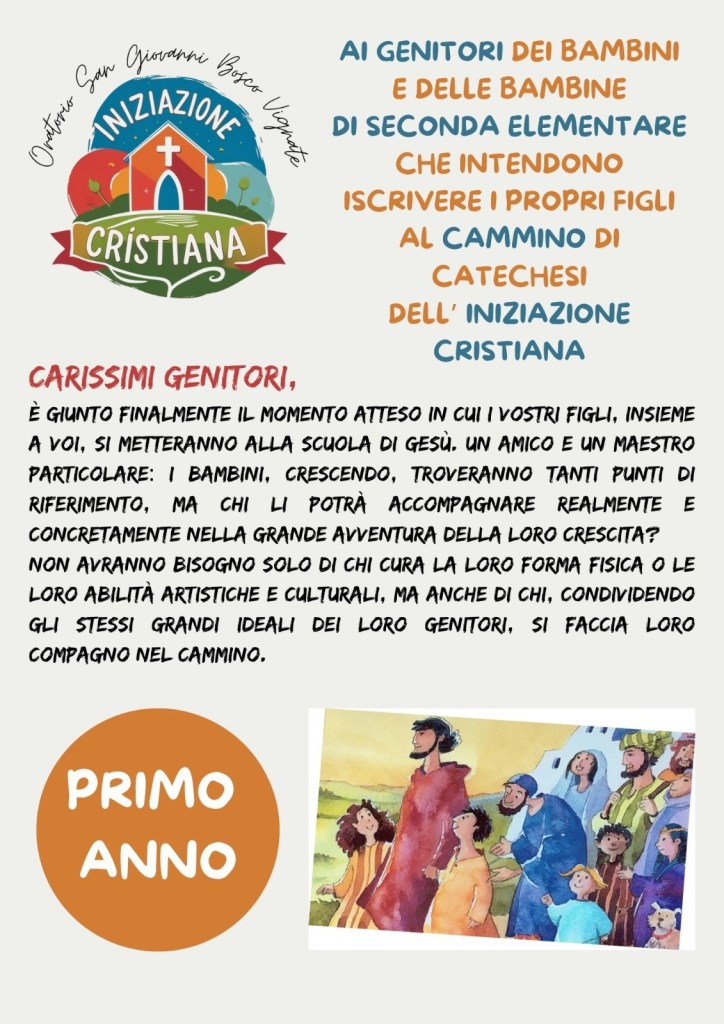 Oratorio San Giovanni Bosco Vignate

INIZIAZIONE

CRISTIANA

AI GENITORI DEI BAMBINI
E DELLE BAMBINE
DI SECONDA ELEMENTARE
CHE INTENDONO
ISCRIVERE I PROPRI FIGLI
AL CAMMINO DI
CATECHESI
DELL' INIZIAZIONE
CRISTIANA

CARISSIMI GENITORI,

È GIUNTO FINALMENTE IL MOMENTO ATTESO IN CUI I VOSTRI FIGLI, INSIEME A VOI, SI METTERANNO ALLA SCUOLA DI GESÙ. UN AMICO E UN MAESTRO PARTICOLARE: I BAMBINI, CRESCENDO, TROVERANNO TANTI PUNTI DI RIFERIMENTO, MA CHI LI POTRÀ ACCOMPAGNARE REALMENTE E CONCRETAMENTE NELLA GRANDE AVVENTURA DELLA LORO CRESCITA?
NON AVRANNO BISOGNO SOLO DI CHI CURA LA LORO FORMA FISICA O LE LORO ABILITÀ ARTISTICHE E CULTURALI, MA ANCHE DI CHI, CONDIVIDENDO GLI STESSI GRANDI IDEALI DEI LORO GENITORI, SI FACCIA LORO COMPAGNO NEL CAMMINO.

PRIMO
ANNO